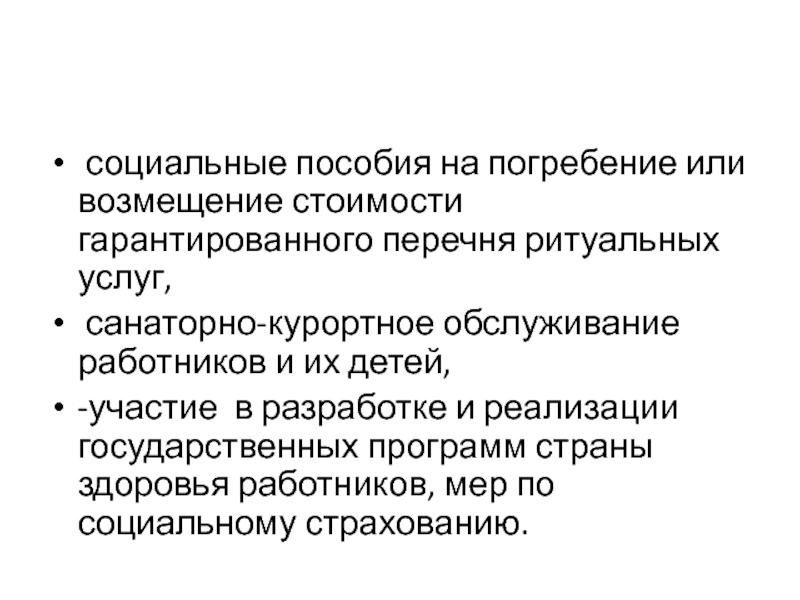 • социальные пособия на погребение или возмещение стоимости гарантированного перечня ритуальных услуг,

• санаторно-курортное обслуживание работников и их детей,

• -участие в разработке и реализации государственных программ страны здоровья работников, мер по социальному страхованию.